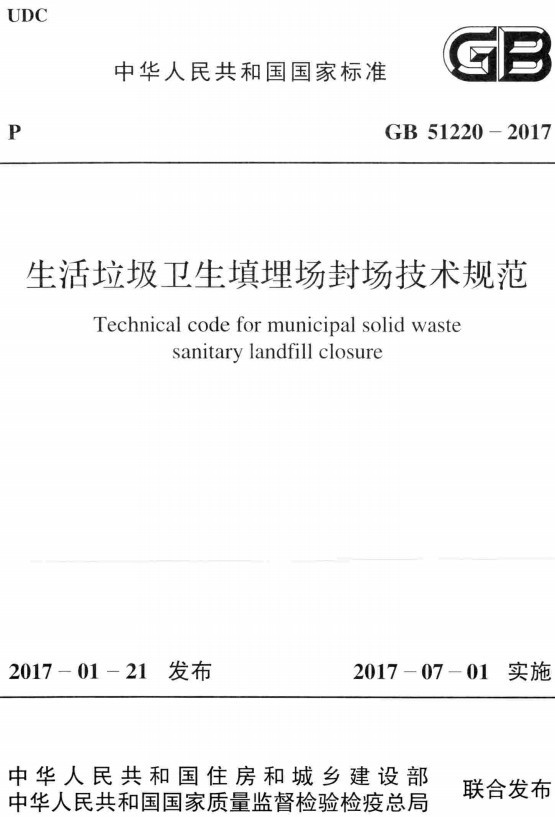 UDC

中华人民共和国国家标准

GB

P

GB 51220 – 2017

生活垃圾卫生填埋场封场技术规范

Technical code for municipal solid waste sanitary landfill closure

2017 – 01 – 21 发布

2017 – 07 – 01 实施

中华人民共和国住房和城乡建设部
中华人民共和国国家质量监督检验检疫总局

联合发布